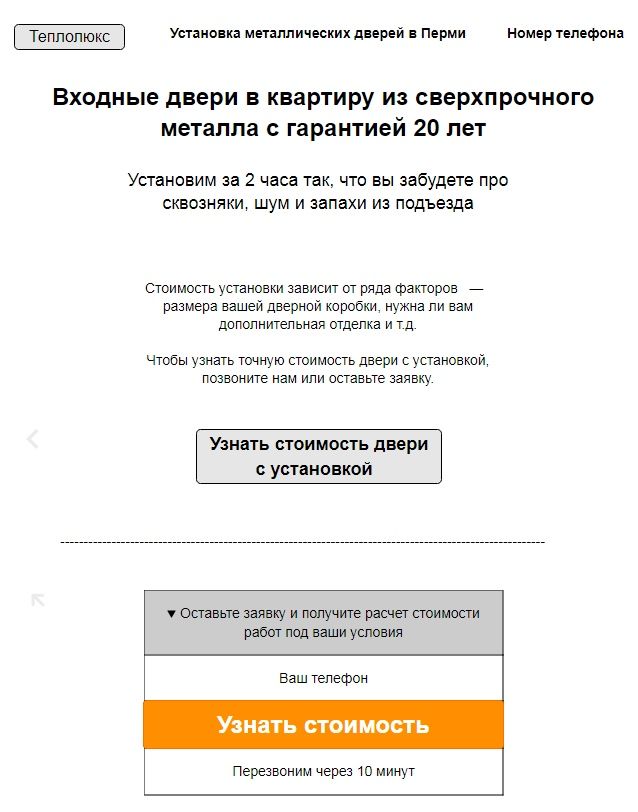 Теплолюкс

Установка металлических дверей в Перми

Номер телефона

Входные двери в квартиру из сверхпрочного металла с гарантией 20 лет

Установим за 2 часа так, что вы забудете про сквозняки, шум и запахи из подъезда

Стоимость установки зависит от ряда факторов — размера вашей дверной коробки, нужна ли вам дополнительная отделка и т.д.

Чтобы узнать точную стоимость двери с установкой, позвоните нам или оставьте заявку.

Узнать стоимость двери с установкой

▼ Оставьте заявку и получите расчет стоимости работ под ваши условия

Ваш телефон

Узнать стоимость

Перезвоним через 10 минут